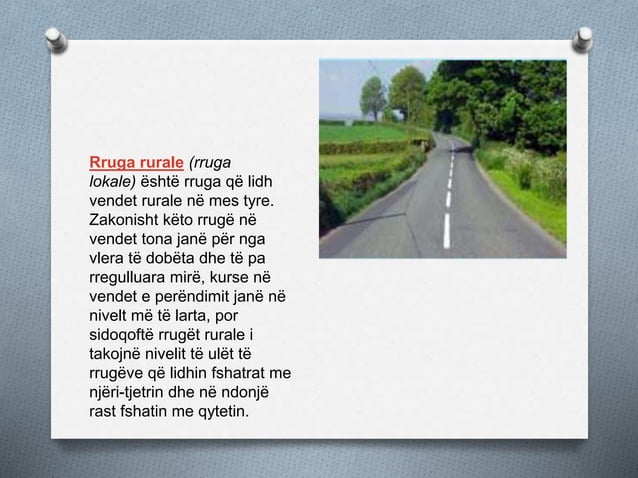 Rruga rurale (rruga lokale) është rruga që lidh vendet rurale në mes tyre. Zakonisht këto rrugë në vendet tona janë për nga vlera të dobëta dhe të pa rregulluara mirë, kurse në vendet e perëndimit janë në nivelt më të larta, por sidoqoftë rrugët rurale i takojnë nivelit të ulët të rrugëve që lidhin fshatrat me njëri-tjetrin dhe në ndonjë rast fshatin me qytetin.